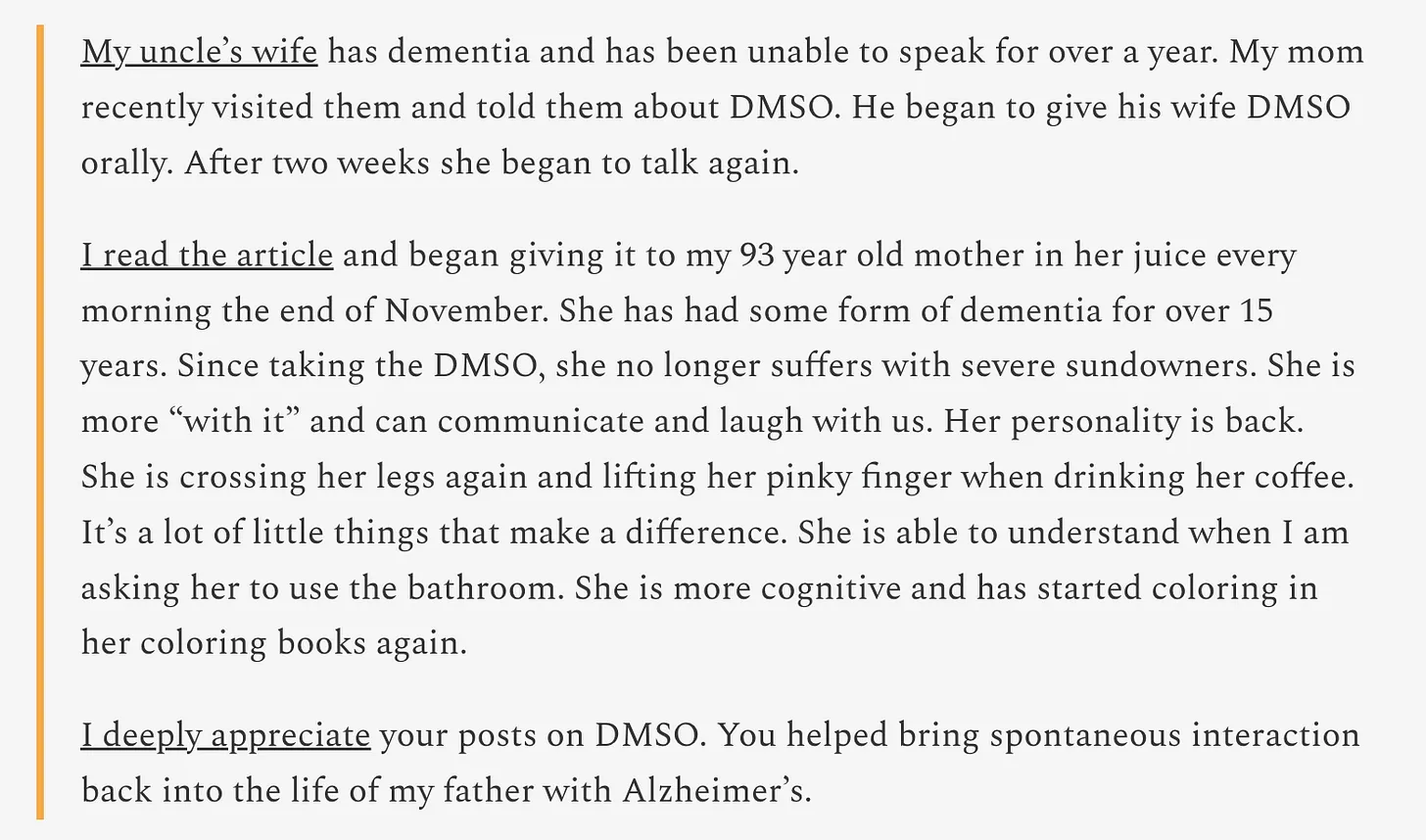 My uncle's wife has dementia and has been unable to speak for over a year. My mom recently visited them and told them about DMSO. He began to give his wife DMSO orally. After two weeks she began to talk again.

I read the article and began giving it to my 93 year old mother in her juice every morning the end of November. She has had some form of dementia for over 15 years. Since taking the DMSO, she no longer suffers with severe sundowners. She is more "with it" and can communicate and laugh with us. Her personality is back. She is crossing her legs again and lifting her pinky finger when drinking her coffee. It's a lot of little things that make a difference. She is able to understand when I am asking her to use the bathroom. She is more cognitive and has started coloring in her coloring books again.

I deeply appreciate your posts on DMSO. You helped bring spontaneous interaction back into the life of my father with Alzheimer's.